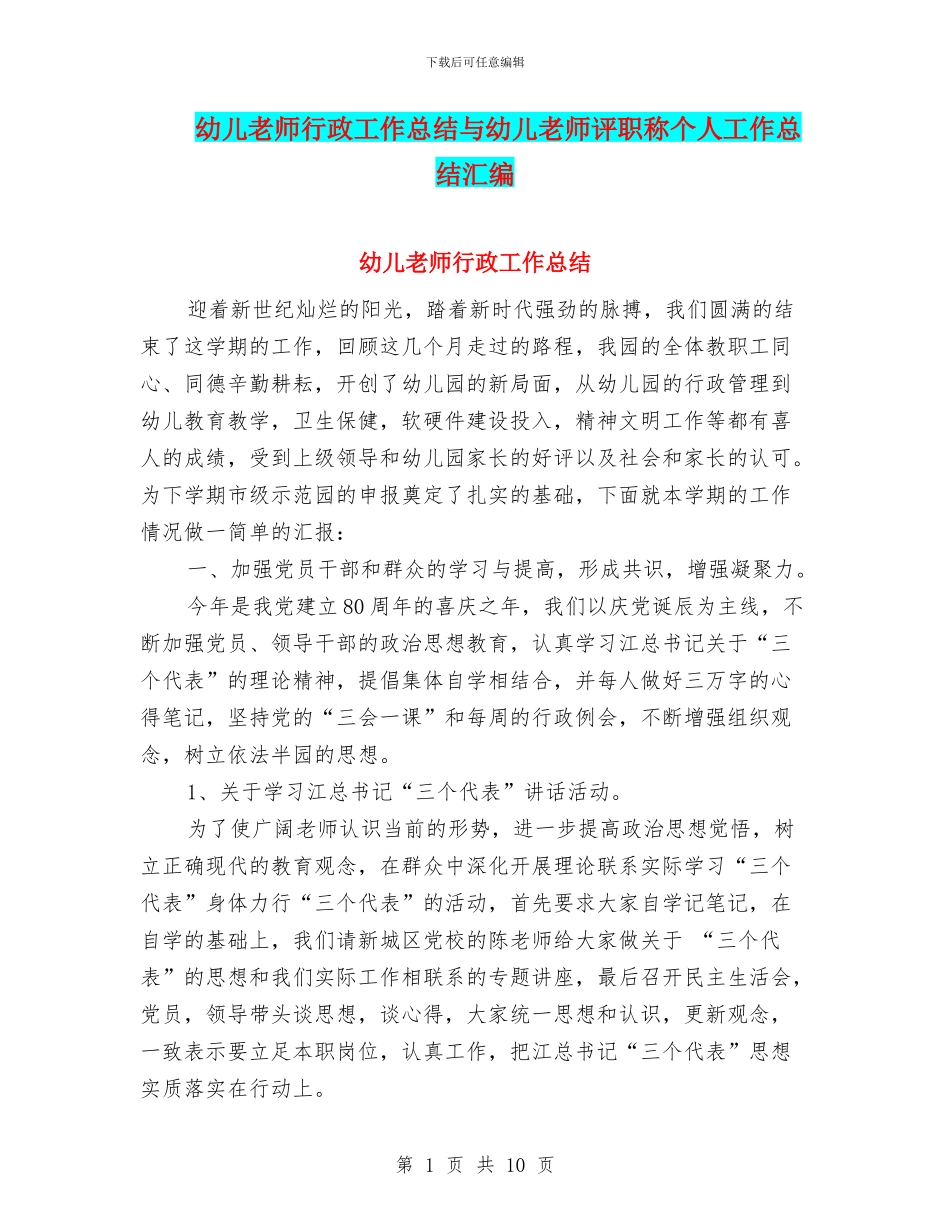 下载后可任意编辑

幼儿老师行政工作总结与幼儿老师评职称个人工作总结汇编

幼儿老师行政工作总结

迎着新世纪灿烂的阳光，踏着新时代强劲的脉搏，我们圆满的结束了这学期的工作，回顾这几个月走过的路程，我园的全体教职工同心、同德辛勤耕耘，开创了幼儿园的新局面，从幼儿园的行政管理到幼儿教育教学，卫生保健，软硬件建设投入，精神文明工作等都有喜人的成绩，受到上级领导和幼儿园家长的好评以及社会和家长的认可。为下学期市级示范园的申报奠定了扎实的基础，下面就本学期的工作情况做一简单的汇报：

一、加强党员干部和群众的学习与提高，形成共识，增强凝聚力。

今年是我党建立80周年的喜庆之年，我们以庆党诞辰为主线，不断加强党员、领导干部的政治思想教育，认真学习江总书记关于“三个代表”的理论精神，提倡集体自学相结合，并每人做好三万字的心得笔记，坚持党的“三会一课”和每周的行政例会，不断增强组织观念，树立依法半园的思想。

1、关于学习江总书记“三个代表”讲话活动。

为了使广阔老师认识当前的形势，进一步提高政治思想觉悟，树立正确现代的教育观念，在群众中深化开展理论联系实际学习“三个代表”身体力行“三个代表”的活动，首先要求大家自学记笔记，在自学的基础上，我们请新城区党校的陈老师给大家做关于 “三个代表”的思想和我们实际工作相联系的专题讲座，最后召开民主生活会，党员，领导带头谈思想，谈心得，大家统一思想和认识，更新观念，一致表示要立足本职岗位，认真工作，把江总书记“三个代表”思想实质落实在行动上。

第 1 页 共 10 页